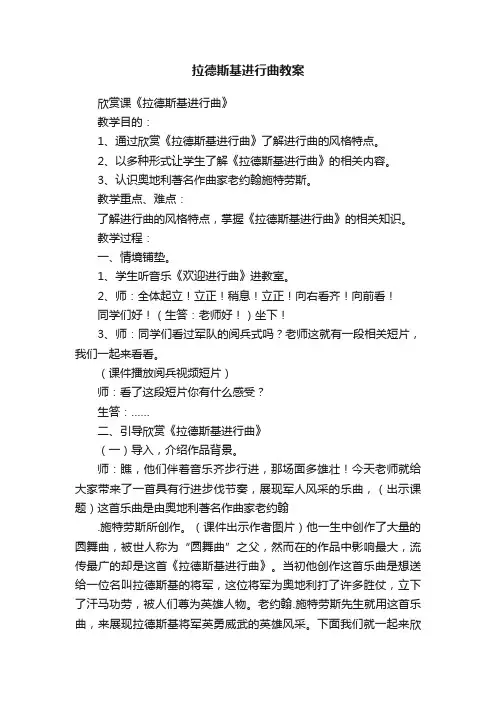 拉德斯基进行曲教案

欣赏课《拉德斯基进行曲》

教学目的：

1、通过欣赏《拉德斯基进行曲》了解进行曲的风格特点。

2、以多种形式让学生了解《拉德斯基进行曲》的相关内容。

3、认识奥地利著名作曲家老约翰施特劳斯。

教学重点、难点：

了解进行曲的风格特点，掌握《拉德斯基进行曲》的相关知识。

教学过程：

一、情境铺垫。

1、学生听音乐《欢迎进行曲》进教室。

2、师：全体起立！立正！稍息！立正！向右看齐！向前看！

同学们好！（生答：老师好！）坐下！

3、师：同学们看过军队的阅兵式吗？老师这就有一段相关短片，我们一起来看看。

（课件播放阅兵视频短片）

师：看了这段短片你有什么感受？

生答：……

二、引导欣赏《拉德斯基进行曲》

（一）导入，介绍作品背景。

师：瞧，他们伴着音乐齐步行进，那场面多雄壮！今天老师就给大家带来了一首具有行进步伐节奏，展现军人风采的乐曲，（出示课题）这首乐曲是由奥地利著名作曲家老约翰

.施特劳斯所创作。（课件出示作者图片）他一生中创作了大量的圆舞曲，被世人称为“圆舞曲”之父，然而在的作品中影响最大，流传最广的却是这首《拉德斯基进行曲》。当初他创作这首乐曲是想送给一位名叫拉德斯基的将军，这位将军为奥地利打了许多胜仗，立下了汗马功劳，被人们尊为英雄人物。老约翰.施特劳斯先生就用这首乐曲，来展现拉德斯基将军英勇威武的英雄风采。下面我们就一起来欣